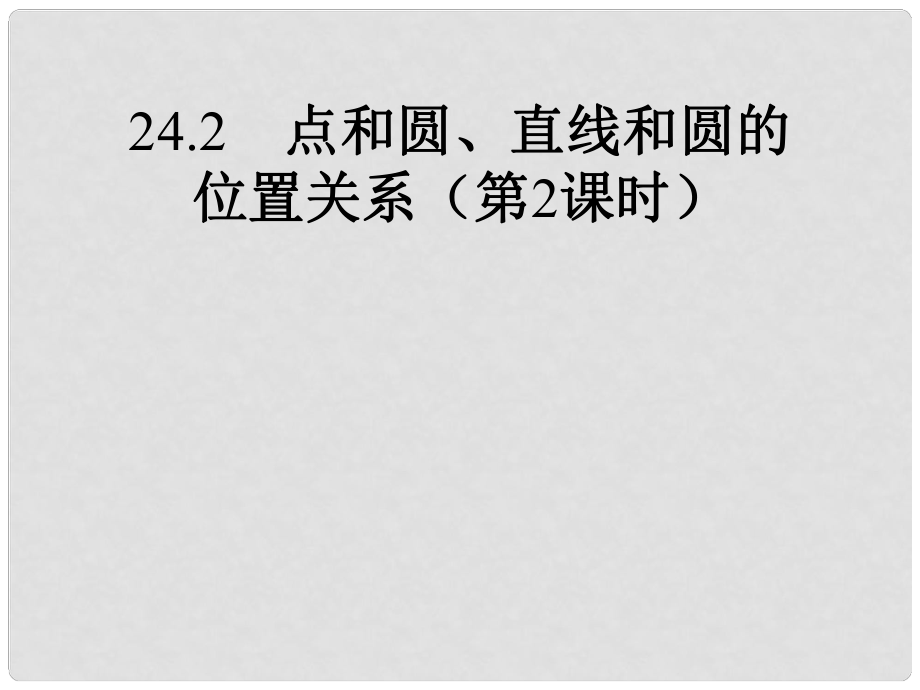 24.2　点和圆、直线和圆的位置关系（第2课时）